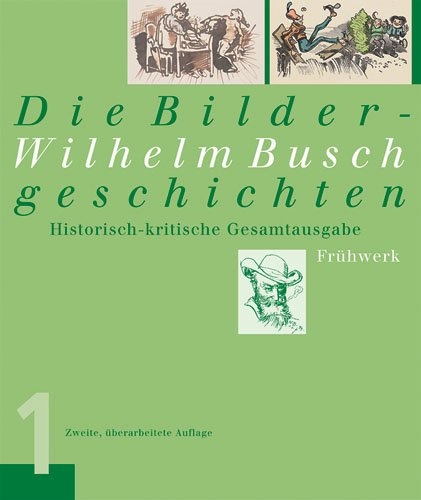 Die Bilder-
Wilhelm Busch
geschichten

Historisch-kritische Gesamtausgabe

Frühwerk

1

Zweite, überarbeitete Auflage